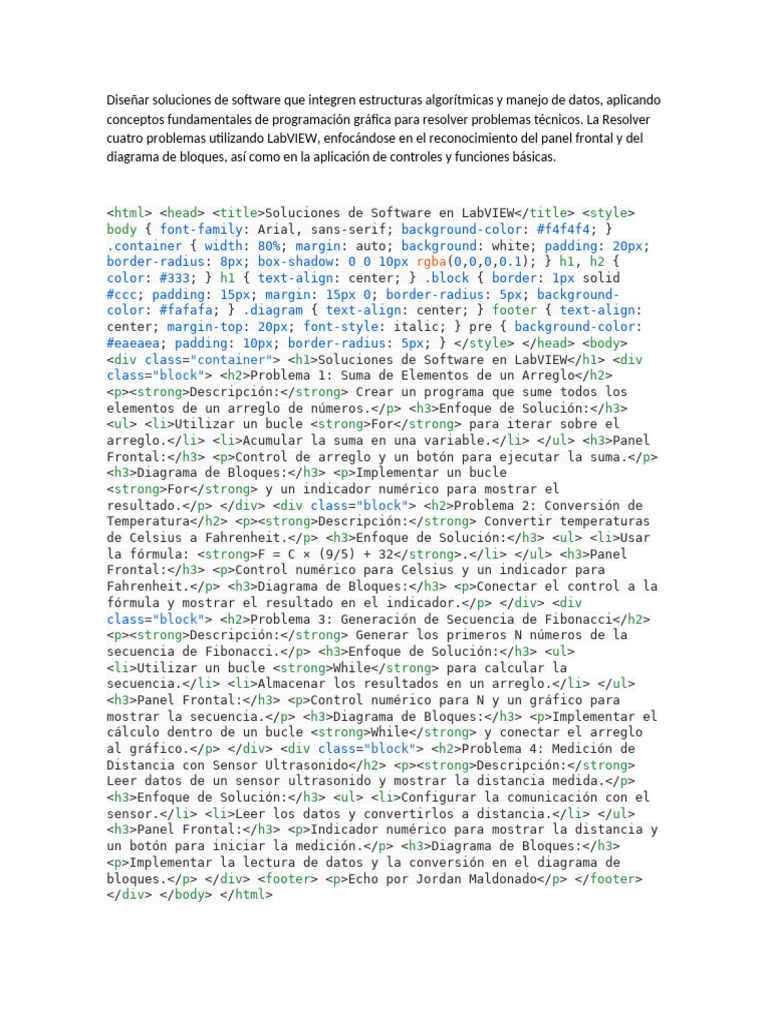 Diseñar soluciones de software que integren estructuras algorítmicas y manejo de datos, aplicando conceptos fundamentales de programación gráfica para resolver problemas técnicos. La Resolver cuatro problemas utilizando LabVIEW, enfocándose en el reconocimiento del panel frontal y del diagrama de bloques, así como en la aplicación de controles y funciones básicas.

<html> <head> <title>Soluciones de Software en LabVIEW</title> <style> body { font-family: Arial, sans-serif; background-color: #f4f4f4; } .container { width: 80%; margin: auto; background: white; padding: 20px; border-radius: 8px; box-shadow: 0 0 10px rgba(0,0,0,0.1); } h1, h2 { color: #333; } h1 { text-align: center; } .block { border: 1px solid #ccc; padding: 15px; margin: 15px 0; border-radius: 5px; background-color: #fafafa; } .diagram { text-align: center; } footer { text-align: center; margin-top: 20px; font-style: italic; } pre { background-color: #eaeaea; padding: 10px; border-radius: 5px; } </style> </head> <body> <div class="container"> <h1>Soluciones de Software en LabVIEW</h1> <div class="block"> <h2>Problema 1: Suma de Elementos de un Arreglo</h2> <p><strong>Descripción:</strong> Crear un programa que sume todos los elementos de un arreglo de números.</p> <h3>Enfoque de Solución:</h3> <ul> <li>Utilizar un bucle <strong>For</strong> para iterar sobre el arreglo.</li> <li>Acumular la suma en una variable.</li> </ul> <h3>Panel Frontal:</h3> <p>Control de arreglo y un botón para ejecutar la suma.</p> <h3>Diagrama de Bloques:</h3> <p>Implementar un bucle <strong>For</strong> y un indicador numérico para mostrar el resultado.</p> </div> <div class="block"> <h2>Problema 2: Conversión de Temperatura</h2> <p><strong>Descripción:</strong> Convertir temperaturas de Celsius a Fahrenheit.</p> <h3>Enfoque de Solución:</h3> <ul> <li>Usar la fórmula: <strong>F = C × (9/5) + 32</strong>.</li> </ul> <h3>Panel Frontal:</h3> <p>Control numérico para Celsius y un indicador para Fahrenheit.</p> <h3>Diagrama de Bloques:</h3> <p>Conectar el control a la fórmula y mostrar el resultado en el indicador.</p> </div> <div class="block"> <h2>Problema 3: Generación de Secuencia de Fibonacci</h2> <p><strong>Descripción:</strong> Generar los primeros N números de la secuencia de Fibonacci.</p> <h3>Enfoque de Solución:</h3> <ul> <li>Utilizar un bucle <strong>While</strong> para calcular la secuencia.</li> <li>Almacenar los resultados en un arreglo.</li> </ul> <h3>Panel Frontal:</h3> <p>Control numérico para N y un gráfico para mostrar la secuencia.</p> <h3>Diagrama de Bloques:</h3> <p>Implementar el cálculo dentro de un bucle <strong>While</strong> y conectar el arreglo al gráfico.</p> </div> <div class="block"> <h2>Problema 4: Medición de Distancia con Sensor Ultrasonido</h2> <p><strong>Descripción:</strong> Leer datos de un sensor ultrasonido y mostrar la distancia medida.</p> <h3>Enfoque de Solución:</h3> <ul> <li>Configurar la comunicación con el sensor.</li> <li>Leer los datos y convertirlos a distancia.</li> </ul> <h3>Panel Frontal:</h3> <p>Indicador numérico para mostrar la distancia y un botón para iniciar la medición.</p> <h3>Diagrama de Bloques:</h3> <p>Implementar la lectura de datos y la conversión en el diagrama de bloques.</p> </div> <footer> <p>Echo por Jordan Maldonado</p> </footer> </div> </body> </html>